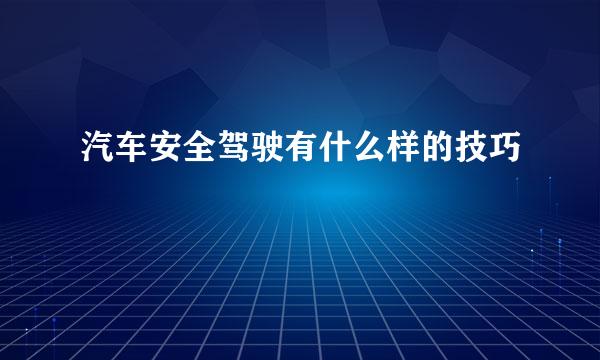 汽车安全驾驶有什么样的技巧